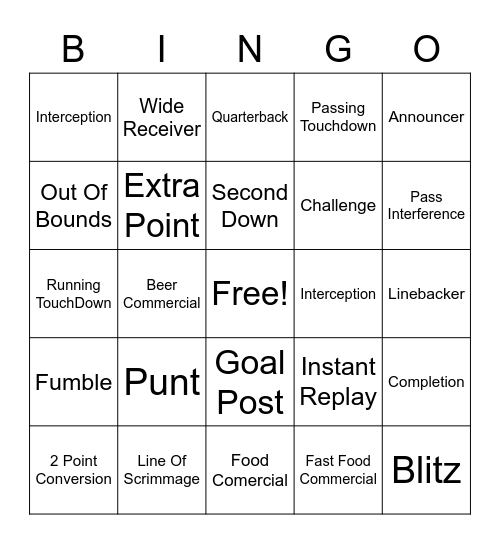 | B | I | N | G | O |
|---|---|---|---|---|
| Interception | Wide Receiver | Quarterback | Passing Touchdown | Announcer |
| Out Of Bounds | Extra Point | Second Down | Challenge | Pass Interference |
| Running TouchDown | Beer Commercial | Free! | Interception | Linebacker |
| Fumble | Punt | Goal Post | Instant Replay | Completion |
| 2 Point Conversion | Line Of Scrimmage | Food Comercial | Fast Food Commercial | Blitz |